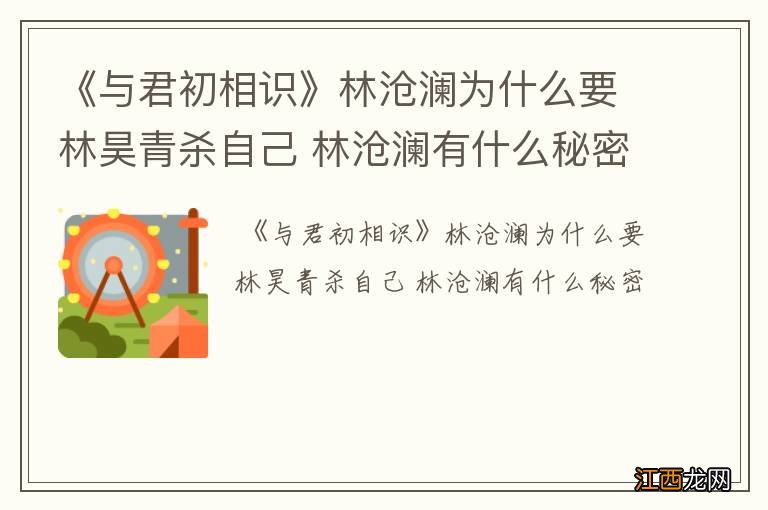 《与君初相识》林沧澜为什么要林昊青杀自己 林沧澜有什么秘密

《与君初相识》林沧澜为什么要林昊青杀自己 林沧澜有什么秘密

江西龙网